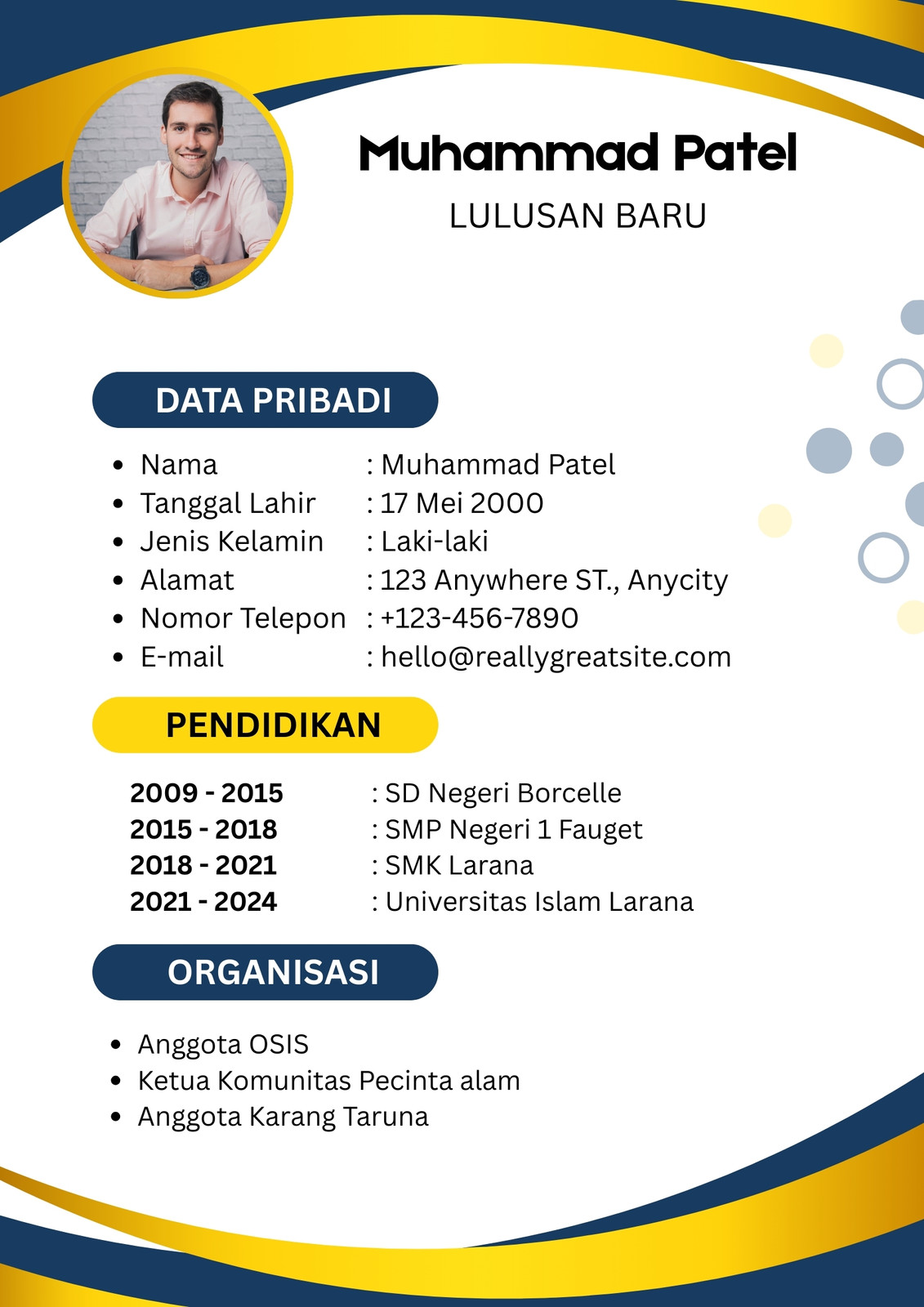 Muhammad Patel
LULUSAN BARU

DATA PRIBADI

- Nama : Muhammad Patel
- Tanggal Lahir : 17 Mei 2000
- Jenis Kelamin : Laki-laki
- Alamat : 123 Anywhere ST., Anycity
- Nomor Telepon : +123-456-7890
- E-mail : hello@reallygreatsite.com

PENDIDIKAN

2009 - 2015 : SD Negeri Borcelle
2015 - 2018 : SMP Negeri 1 Fauget
2018 - 2021 : SMK Larana
2021 - 2024 : Universitas Islam Larana

ORGANISASI

- Anggota OSIS
- Ketua Komunitas Pecinta alam
- Anggota Karang Taruna